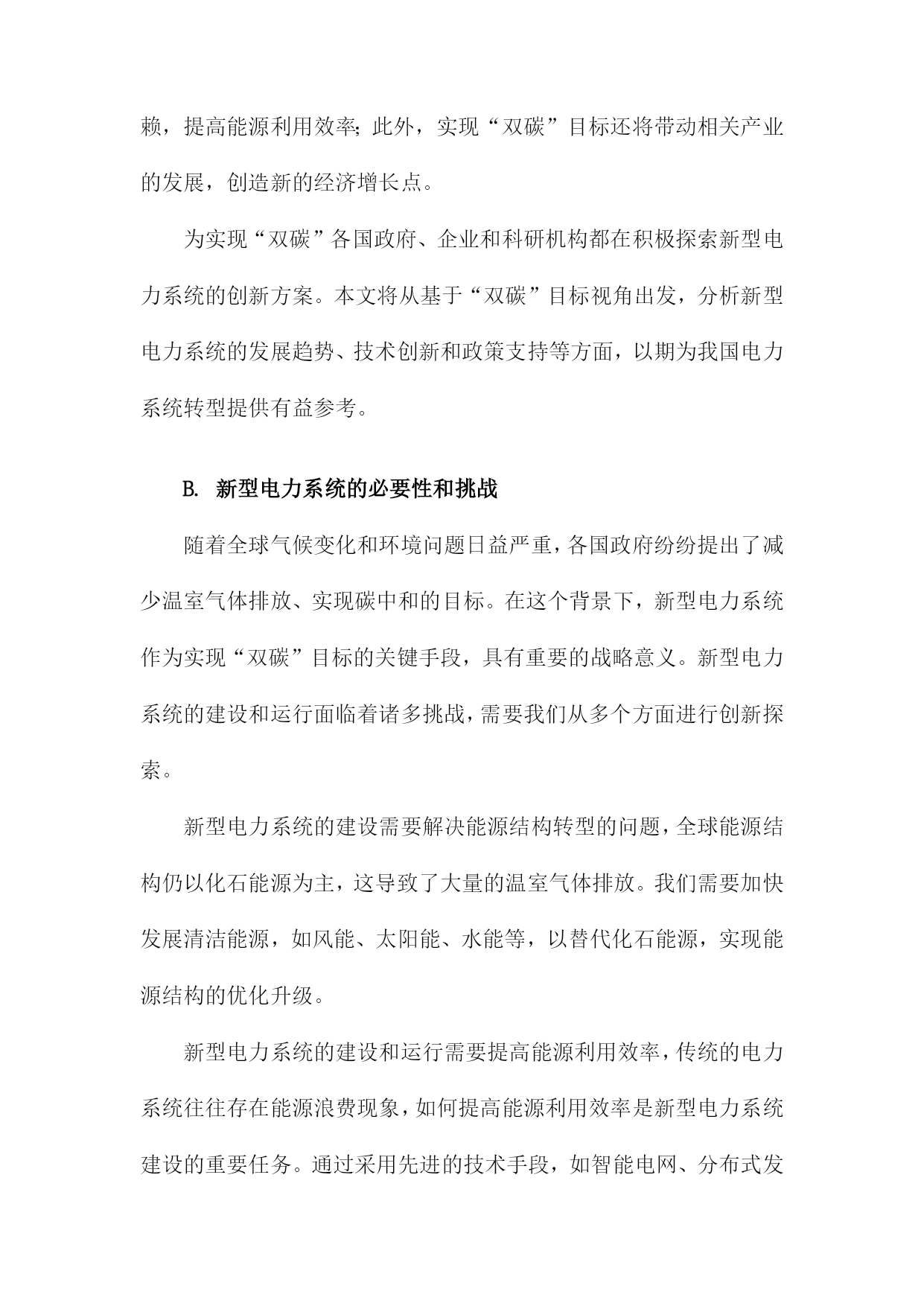 赖，提高能源利用效率;此外，实现“双碳”目标还将带动相关产业的发展，创造新的经济增长点。

为实现“双碳”各国政府、企业和科研机构都在积极探索新型电力系统的创新方案。本文将从基于“双碳”目标视角出发，分析新型电力系统的发展趋势、技术创新和政策支持等方面，以期为我国电力系统转型提供有益参考。

B. 新型电力系统的必要性和挑战

随着全球气候变化和环境问题日益严重，各国政府纷纷提出了减少温室气体排放、实现碳中和的目标。在这个背景下，新型电力系统作为实现“双碳”目标的关键手段，具有重要的战略意义。新型电力系统的建设和运行面临着诸多挑战，需要我们从多个方面进行创新探索。

新型电力系统的建设需要解决能源结构转型的问题，全球能源结构仍以化石能源为主，这导致了大量的温室气体排放。我们需要加快发展清洁能源，如风能、太阳能、水能等，以替代化石能源，实现能源结构的优化升级。

新型电力系统的建设和运行需要提高能源利用效率，传统的电力系统往往存在能源浪费现象，如何提高能源利用效率是新型电力系统建设的重要任务。通过采用先进的技术手段，如智能电网、分布式发